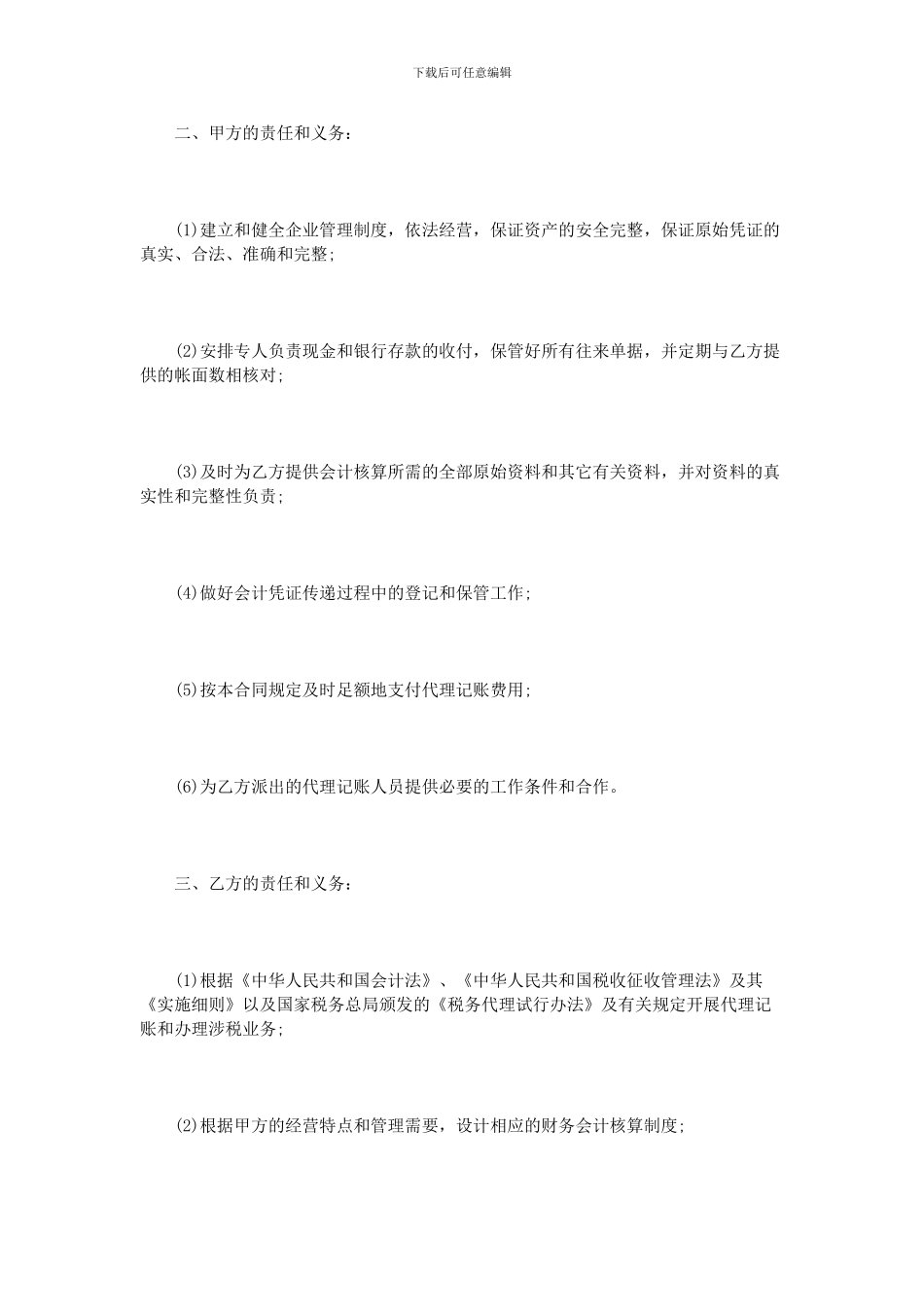 下载后可任意编辑

二、甲方的责任和义务：

(1)建立和健全企业管理制度，依法经营，保证资产的安全完整，保证原始凭证的真实、合法、准确和完整；

(2)安排专人负责现金和银行存款的收付，保管好所有往来单据，并定期与乙方提供的帐面数相核对；

(3)及时为乙方提供会计核算所需的全部原始资料和其它有关资料，并对资料的真实性和完整性负责；

(4)做好会计凭证传递过程中的登记和保管工作；

(5)按本合同规定及时足额地支付代理记账费用；

(6)为乙方派出的代理记账人员提供必要的工作条件和合作。

三、乙方的责任和义务：

(1)根据《中华人民共和国会计法》、《中华人民共和国税收征收管理法》及其《实施细则》以及国家税务总局颁发的《税务代理试行办法》及有关规定开展代理记账和办理涉税业务；

(2)根据甲方的经营特点和管理需要，设计相应的财务会计核算制度；